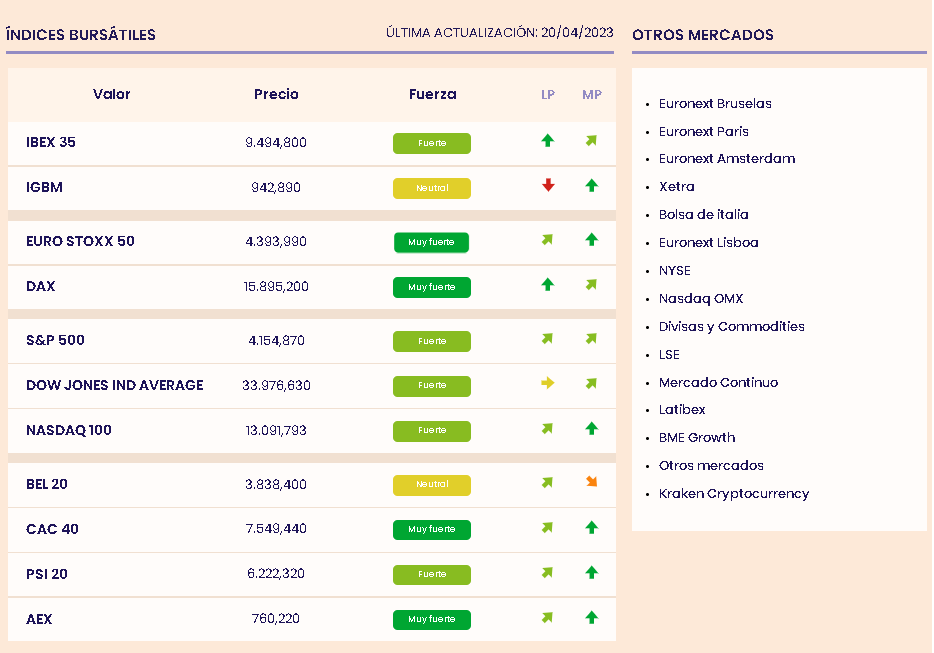 ÍNDICES BURSÁTILES

ÚLTIMA ACTUALIZACIÓN: 20/04/2023

| Valor | Precio | Fuerza | LP | MP |
|---|---|---|---|---|
| IBEX 35 | 9.494,800 | Fuerte | | |
| IGBM | 942,890 | Neutral | | |
| EURO STOXX 50 | 4.393,990 | Muy fuerte | | |
| DAX | 15.895,200 | Muy fuerte | | |
| S&P 500 | 4.154,870 | Fuerte | | |
| DOW JONES IND AVERAGE | 33.976,630 | Fuerte | | |
| NASDAQ 100 | 13.091,793 | Fuerte | | |
| BEL 20 | 3.838,400 | Neutral | | |
| CAC 40 | 7.549,440 | Muy fuerte | | |
| PSI 20 | 6.222,320 | Fuerte | | |
| AEX | 760,220 | Muy fuerte | | |

OTROS MERCADOS

- Euronext Bruselas
- Euronext Paris
- Euronext Amsterdam
- Xetra
- Bolsa de italia
- Euronext Lisboa
- NYSE
- Nasdaq OMX
- Divisas y Commodities
- LSE
- Mercado Continuo
- Latibex
- BME Growth
- Otros mercados
- Kraken Cryptocurrency